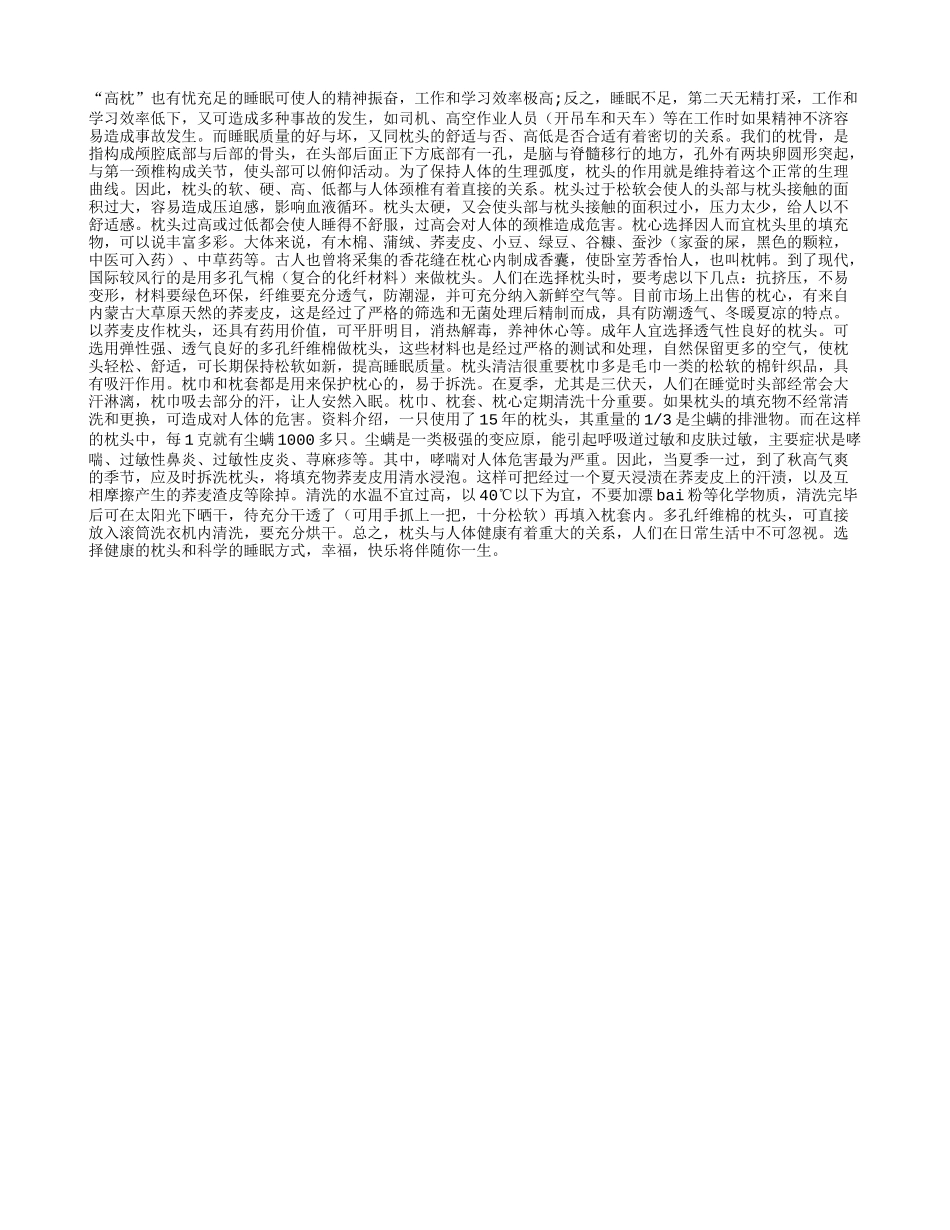 “高枕”也有忧充足的睡眠可使人的精神振奋，工作和学习效率极高;反之，睡眠不足，第二天无精打采，工作和学习效率低下，又可造成多种事故的发生，如司机、高空作业人员（开吊车和天车）等在工作时如果精神不济容易造成事故发生。而睡眠质量的好与坏，又同枕头的舒适与否、高低是否合适有着密切的关系。我们的枕骨，是指构成颅腔底部与后部的骨头，在头部后面正下方底部有一孔，是脑与脊髓移行的地方，孔外有两块卵圆形突起，与第一颈椎构成关节，使头部可以俯仰活动。为了保持人体的生理弧度，枕头的作用就是维持着这个正常的生理曲线。因此，枕头的软、硬、高、低都与人体颈椎有着直接的关系。枕头过于松软会使人的头部与枕头接触的面积过大，容易造成压迫感，影响血液循环。枕头太硬，又会使头部与枕头接触的面积过小，压力太少，给人以不舒适感。枕头过高或过低都会使人睡得不舒服，过高会对人体的颈椎造成危害。枕心选择因人而宜枕头里的填充物，可以说丰富多彩。大体来说，有木棉、蒲绒、荞麦皮、小豆、绿豆、谷糠、蚕沙（家蚕的屎，黑色的颗粒，中医可入药）、中草药等。古人也曾将采集的香花缝在枕心内制成香囊，使卧室芳香怡人，也叫枕帏。到了现代，国际较风行的是用多孔气棉（复合的化纤材料）来做枕头。人们在选择枕头时，要考虑以下几点：抗挤压，不易变形，材料要绿色环保，纤维要充分透气，防潮湿，并可充分纳入新鲜空气等。目前市场上出售的枕心，有来自内蒙古大草原天然的荞麦皮，这是经过了严格的筛选和无菌处理后精制而成，具有防潮透气、冬暖夏凉的特点。以荞麦皮作枕头，还具有药用价值，可平肝明目，消热解毒，养神休心等。成年人宜选择透气性良好的枕头。可选用弹性强、透气良好的多孔纤维棉做枕头，这些材料也是经过严格的测试和处理，自然保留更多的空气，使枕头轻松、舒适，可长期保持松软如新，提高睡眠质量。枕头清洁很重要枕巾多是毛巾一类的松软的棉针织品，具有吸汗作用。枕巾和枕套都是用来保护枕心的，易于拆洗。在夏季，尤其是三伏天，人们在睡觉时头部经常会大汗淋漓，枕巾吸去部分的汗，让人安然入眠。枕巾、枕套、枕心定期清洗十分重要。如果枕头的填充物不经常清洗和更换，可造成对人体的危害。资料介绍，一只使用了15年的枕头，其重量的1/3是尘螨的排泄物。而在这样的枕头中，每1克就有尘螨1000多只。尘螨是一类极强的变应原，能引起呼吸道过敏和皮肤过敏，主要症状是哮喘、过敏性鼻炎、过敏性皮炎、荨麻疹等。其中，哮喘对人体危害最为严重。因此，当夏季一过，到了秋高气爽的季节，应及时拆洗枕头，将填充物荞麦皮用清水浸泡。这样可把经过一个夏天浸渍在荞麦皮上的汗渍，以及互相摩擦产生的荞麦渣皮等除掉。清洗的水温不宜过高，以40℃以下为宜，不要加漂bai粉等化学物质，清洗完毕后可在太阳光下晒干，待充分干透了（可用手抓上一把，十分松软）再填入枕套内。多孔纤维棉的枕头，可直接放入滚筒洗衣机内清洗，要充分烘干。总之，枕头与人体健康有着重大的关系，人们在日常生活中不可忽视。选择健康的枕头和科学的睡眠方式，幸福，快乐将伴随你一生。